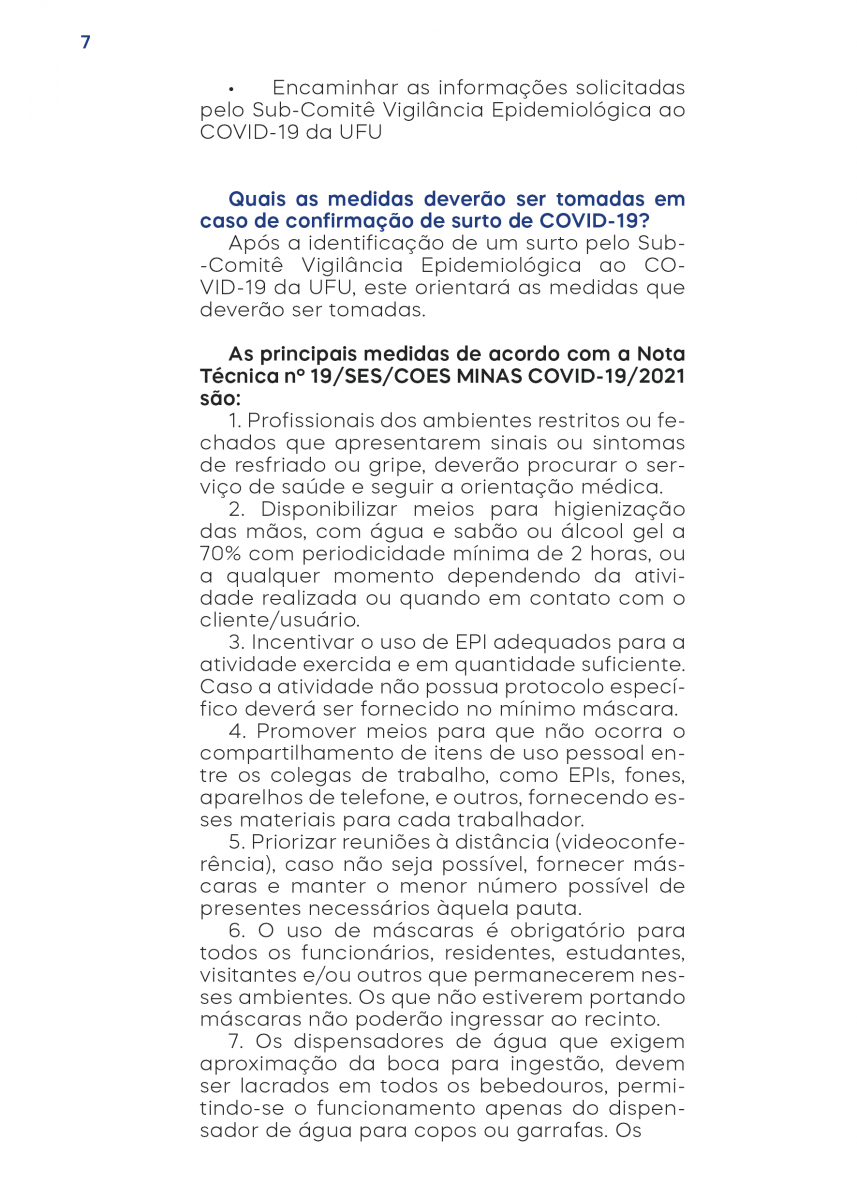 7

• Encaminhar as informações solicitadas pelo Sub-Comitê Vigilância Epidemiológica ao COVID-19 da UFU

Quais as medidas deverão ser tomadas em caso de confirmação de surto de COVID-19?

Após a identificação de um surto pelo Sub-Comitê Vigilância Epidemiológica ao COVID-19 da UFU, este orientará as medidas que deverão ser tomadas.

As principais medidas de acordo com a Nota Técnica nº 19/SES/COES MINAS COVID-19/2021 são:

1. Profissionais dos ambientes restritos ou fechados que apresentarem sinais ou sintomas de resfriado ou gripe, deverão procurar o serviço de saúde e seguir a orientação médica.

2. Disponibilizar meios para higienização das mãos, com água e sabão ou álcool gel a 70% com periodicidade mínima de 2 horas, ou a qualquer momento dependendo da atividade realizada ou quando em contato com o cliente/usuário.

3. Incentivar o uso de EPI adequados para a atividade exercida e em quantidade suficiente. Caso a atividade não possua protocolo específico deverá ser fornecido no mínimo máscara.

4. Promover meios para que não ocorra o compartilhamento de itens de uso pessoal entre os colegas de trabalho, como EPIs, fones, aparelhos de telefone, e outros, fornecendo esses materiais para cada trabalhador.

5. Priorizar reuniões à distância (videoconferência), caso não seja possível, fornecer máscaras e manter o menor número possível de presentes necessários àquela pauta.

6. O uso de máscaras é obrigatório para todos os funcionários, residentes, estudantes, visitantes e/ou outros que permanecerem nesses ambientes. Os que não estiverem portando máscaras não poderão ingressar ao recinto.

7. Os dispensadores de água que exigem aproximação da boca para ingestão, devem ser lacrados em todos os bebedouros, permitindo-se o funcionamento apenas do dispensador de água para copos ou garrafas. Os